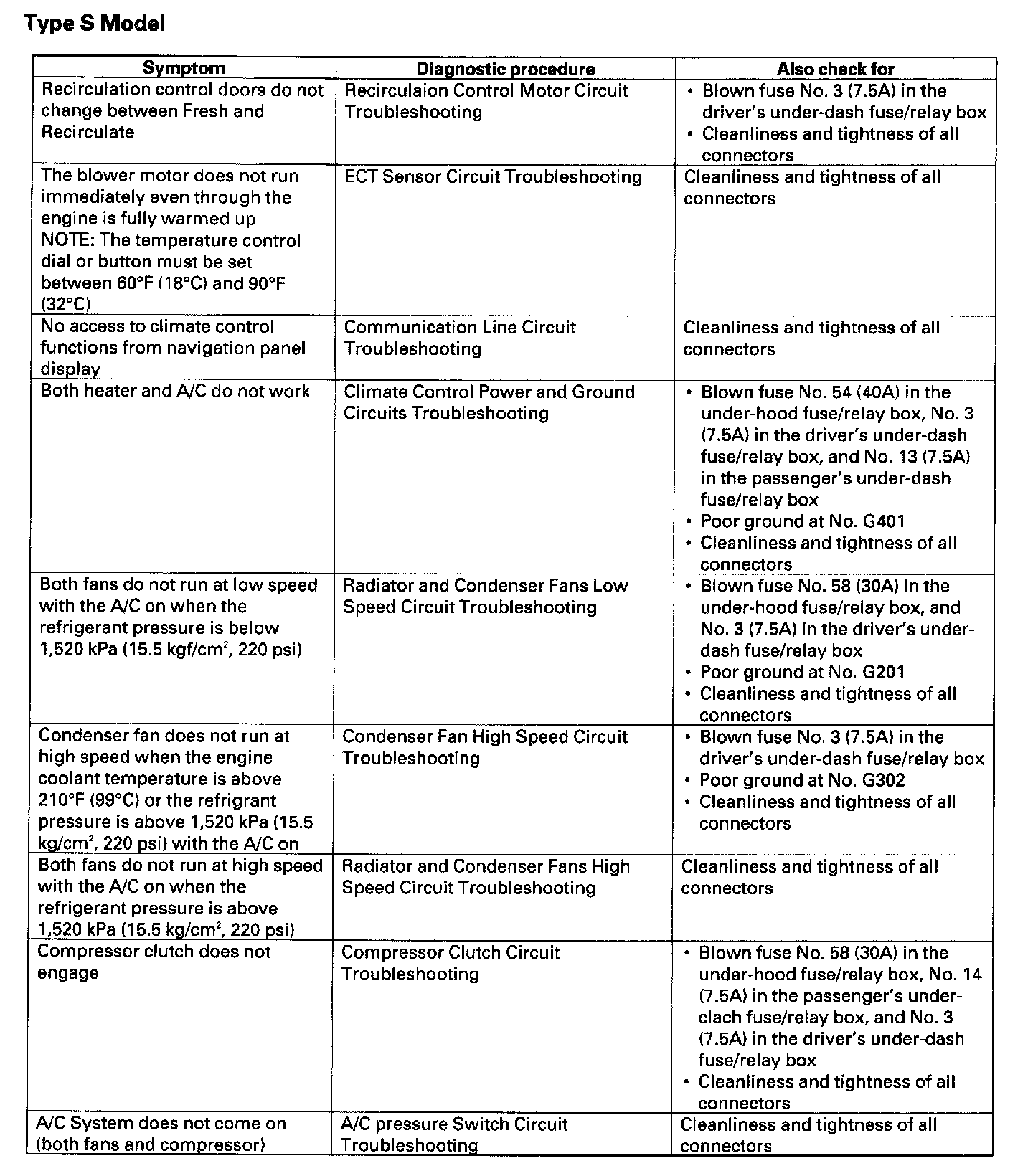 Type S Model

| Symptom | Diagnostic procedure | Also check for |
|---|---|---|
| Recirculation control doors do not change between Fresh and Recirculate | Recirculaion Control Motor Circuit Troubleshooting | • Blown fuse No. 3 (7.5A) in the driver's under-dash fuse/relay box • Cleanliness and tightness of all connectors |
| The blower motor does not run immediately even through the engine is fully warmed up NOTE: The temperature control dial or button must be set between 60°F (18°C) and 90°F (32°C) | ECT Sensor Circuit Troubleshooting | Cleanliness and tightness of all connectors |
| No access to climate control functions from navigation panel display | Communication Line Circuit Troubleshooting | Cleanliness and tightness of all connectors |
| Both heater and A/C do not work | Climate Control Power and Ground Circuits Troubleshooting | • Blown fuse No. 54 (40A) in the under-hood fuse/relay box, No. 3 (7.5A) in the driver's under-dash fuse/relay box, and No. 13 (7.5A) in the passenger's under-dash fuse/relay box • Poor ground at No. G401 • Cleanliness and tightness of all connectors |
| Both fans do not run at low speed with the A/C on when the refrigerant pressure is below 1,520 kPa (15.5 kgf/cm$^2$, 220 psi) | Radiator and Condenser Fans Low Speed Circuit Troubleshooting | • Blown fuse No. 58 (30A) in the under-hood fuse/relay box, and No. 3 (7.5A) in the driver's under-dash fuse/relay box • Poor ground at No. G201 • Cleanliness and tightness of all connectors |
| Condenser fan does not run at high speed when the engine coolant temperature is above 210°F (99°C) or the refrigrant pressure is above 1,520 kPa (15.5 kg/cm$^2$, 220 psi) with the A/C on | Condenser Fan High Speed Circuit Troubleshooting | • Blown fuse No. 3 (7.5A) in the driver's under-dash fuse/relay box • Poor ground at No. G302 • Cleanliness and tightness of all connectors |
| Both fans do not run at high speed with the A/C on when the refrigerant pressure is above 1,520 kPa (15.5 kg/cm$^2$, 220 psi) | Radiator and Condenser Fans High Speed Circuit Troubleshooting | Cleanliness and tightness of all connectors |
| Compressor clutch does not engage | Compressor Clutch Circuit Troubleshooting | • Blown fuse No. 58 (30A) in the under-hood fuse/relay box, No. 14 (7.5A) in the passenger's under-clach fuse/relay box, and No. 3 (7.5A) in the driver's under-dash fuse/relay box • Cleanliness and tightness of all connectors |
| A/C System does not come on (both fans and compressor) | A/C pressure Switch Circuit Troubleshooting | Cleanliness and tightness of all connectors |